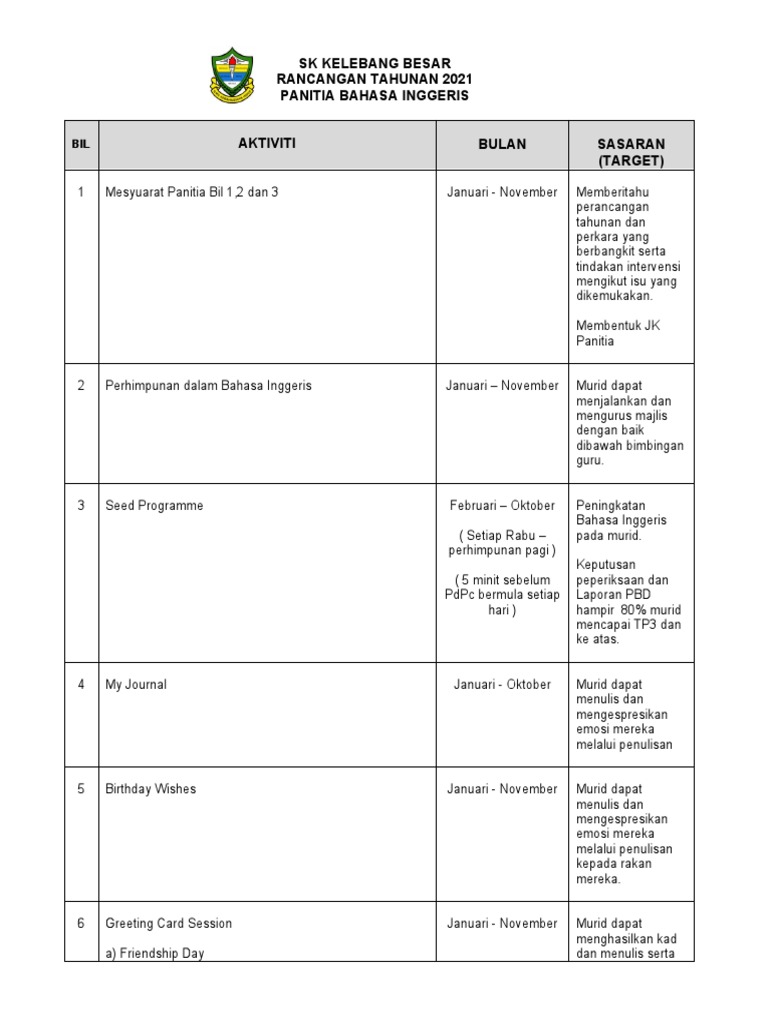 SK KELEBANG BESAR
RANCANGAN TAHUNAN 2021
PANITIA BAHASA INGGERIS

| BIL | AKTIVITI | BULAN | SASARAN (TARGET) |
|---|---|---|---|
| 1 | Mesyuarat Panitia Bil 1,2 dan 3 | Januari - November | Memberitahu perancangan tahunan dan perkara yang berbangkit serta tindakan intervensi mengikut isu yang dikemukakan. Membentuk JK Panitia |
| 2 | Perhimpunan dalam Bahasa Inggeris | Januari – November | Murid dapat menjalankan dan mengurus majlis dengan baik dibawah bimbingan guru. |
| 3 | Seed Programme | Februari – Oktober ( Setiap Rabu – perhimpunan pagi ) ( 5 minit sebelum PdPc bermula setiap hari ) | Peningkatan Bahasa Inggeris pada murid. Keputusan peperiksaan dan Laporan PBD hampir 80% murid mencapai TP3 dan ke atas. |
| 4 | My Journal | Januari - Oktober | Murid dapat menulis dan mengespresikan emosi mereka melalui penulisan |
| 5 | Birthday Wishes | Januari - November | Murid dapat menulis dan mengespresikan emosi mereka melalui penulisan kepada rakan mereka. |
| 6 | Greeting Card Session a) Friendship Day | Januari - November | Murid dapat menghasilkan kad dan menulis serta |